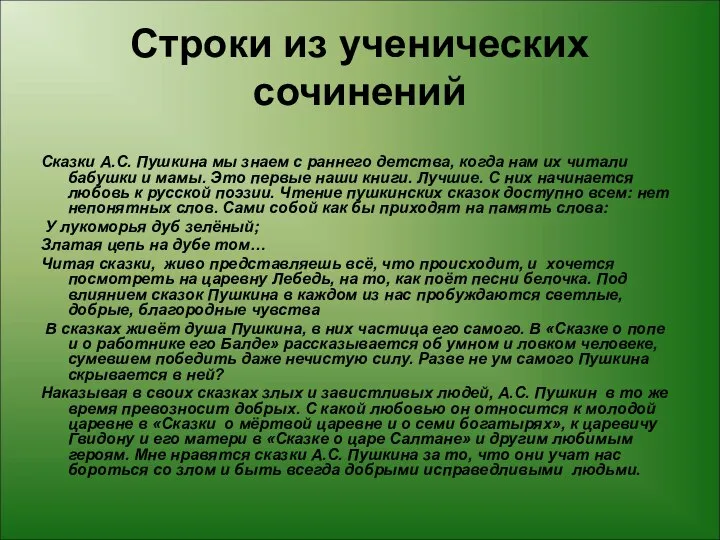 Строки из ученических сочинений

Сказки А.С. Пушкина мы знаем с раннего детства, когда нам их читали бабушки и мамы. Это первые наши книги. Лучшие. С них начинается любовь к русской поэзии. Чтение пушкинских сказок доступно всем: нет непонятных слов. Сами собой как бы приходят на память слова:

У лукоморья дуб зелёный;

Златая цепь на дубе том…

Читая сказки, живо представляешь всё, что происходит, и хочется посмотреть на царевну Лебедь, на то, как поёт песни белочка. Под влиянием сказок Пушкина в каждом из нас пробуждаются светлые, добрые, благородные чувства

В сказках живёт душа Пушкина, в них частица его самого. В «Сказке о попе и о работнике его Балде» рассказывается об умном и ловком человеке, сумевшем победить даже нечистую силу. Разве не ум самого Пушкина скрывается в ней?

Наказывая в своих сказках злых и завистливых людей, А.С. Пушкин в то же время превозносит добрых. С какой любовью он относится к молодой царевне в «Сказки о мёртвой царевне и о семи богатырях», к царевичу Гвидону и его матери в «Сказке о царе Салтане» и другим любимым героям. Мне нравятся сказки А.С. Пушкина за то, что они учат нас бороться со злом и быть всегда добрыми исправедливыми людьми.